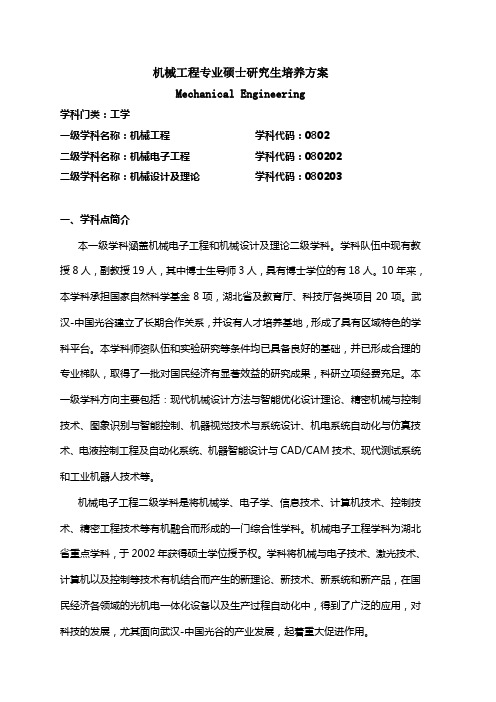 机械工程专业硕士研究生培养方案

Mechanical Engineering

学科门类：工学

一级学科名称：机械工程　　　　　　学科代码：0802

二级学科名称：机械电子工程　　　　学科代码：080202

二级学科名称：机械设计及理论　　　学科代码：080203

一、学科点简介

本一级学科涵盖机械电子工程和机械设计及理论二级学科。学科队伍中现有教授 8 人，副教授 19 人，其中博士生导师 3 人，具有博士学位的有 18 人。10 年来，本学科承担国家自然科学基金 8 项，湖北省及教育厅、科技厅各类项目 20 项。武汉-中国光谷建立了长期合作关系，并设有人才培养基地，形成了具有区域特色的学科平台。本学科师资队伍和实验研究等条件均已具备良好的基础，并已形成合理的专业梯队，取得了一批对国民经济有显著效益的研究成果，科研立项经费充足。本一级学科方向主要包括：现代机械设计方法与智能优化设计理论、精密机械与控制技术、图象识别与智能控制、机器视觉技术与系统设计、机电系统自动化与仿真技术、电液控制工程及自动化系统、机器智能设计与 CAD/CAM 技术、现代测试系统和工业机器人技术等。

机械电子工程二级学科是将机械学、电子学、信息技术、计算机技术、控制技术、精密工程技术等有机融合而形成的一门综合性学科。机械电子工程学科为湖北省重点学科，于 2002 年获得硕士学位授予权。学科将机械与电子技术、激光技术、计算机以及控制等技术有机结合而产生的新理论、新技术、新系统和新产品，在国民经济各领域的光机电一体化设备以及生产过程自动化中，得到了广泛的应用，对科技的发展，尤其面向武汉-中国光谷的产业发展，起着重大促进作用。